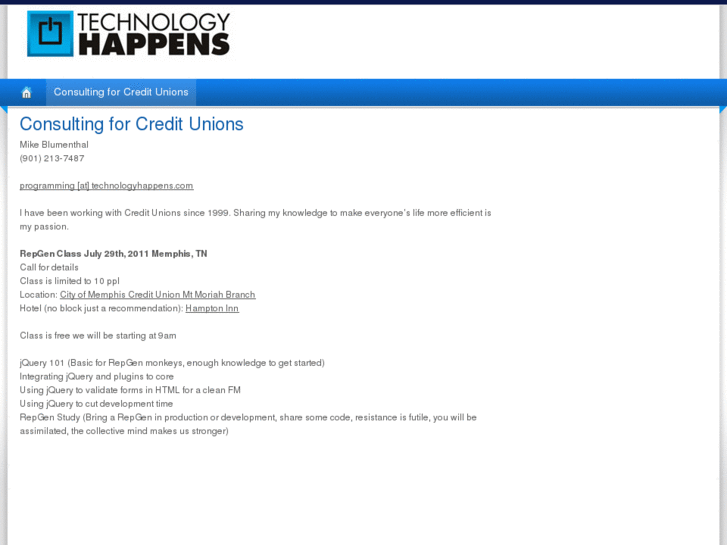 TECHNOLOGY HAPPENS

Consulting for Credit Unions

Consulting for Credit Unions

Mike Blumenthal
(901) 213-7487

programming [at] technologyhappens.com

I have been working with Credit Unions since 1999. Sharing my knowledge to make everyone's life more efficient is my passion.

RepGen Class July 29th, 2011 Memphis, TN
Call for details
Class is limited to 10 ppl
Location: City of Memphis Credit Union Mt Moriah Branch
Hotel (no block just a recommendation): Hampton Inn

Class is free we will be starting at 9am

jQuery 101 (Basic for RepGen monkeys, enough knowledge to get started)
Integrating jQuery and plugins to core
Using jQuery to validate forms in HTML for a clean FM
Using jQuery to cut development time
RepGen Study (Bring a RepGen in production or development, share some code, resistance is futile, you will be assimilated, the collective mind makes us stronger)